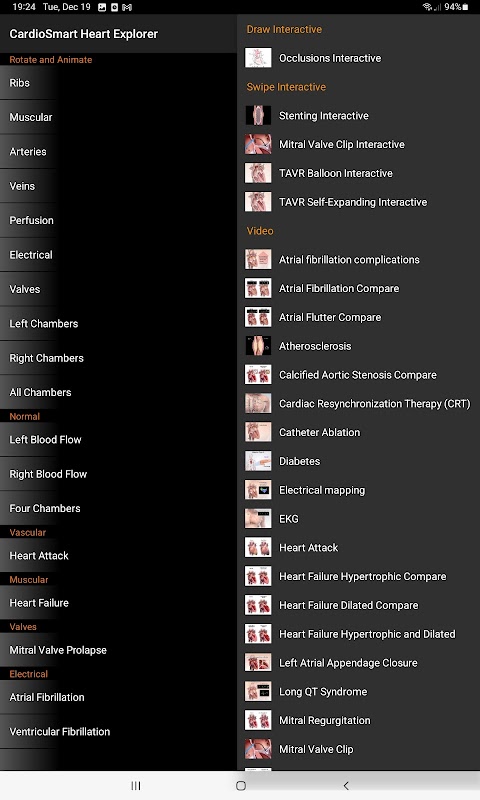 19:24 Tue, Dec 19 94%

CardioSmart Heart Explorer

Rotate and Animate

Ribs

Muscular

Arteries

Veins

Perfusion

Electrical

Valves

Left Chambers

Right Chambers

All Chambers

Normal

Left Blood Flow

Right Blood Flow

Four Chambers

Vascular

Heart Attack

Muscular

Heart Failure

Valves

Mitral Valve Prolapse

Electrical

Atrial Fibrillation

Ventricular Fibrillation

Draw Interactive

Occlusions Interactive

Swipe Interactive

Stenting Interactive

Mitral Valve Clip Interactive

TAVR Balloon Interactive

TAVR Self-Expanding Interactive

Video

Atrial fibrillation complications

Atrial Fibrillation Compare

Atrial Flutter Compare

Atherosclerosis

Calcified Aortic Stenosis Compare

Cardiac Resynchronization Therapy (CRT)

Catheter Ablation

Diabetes

Electrical mapping

EKG

Heart Attack

Heart Failure Hypertrophic Compare

Heart Failure Dilated Compare

Heart Failure Hypertrophic and Dilated

Left Atrial Appendage Closure

Long QT Syndrome

Mitral Regurgitation

Mitral Valve Clip